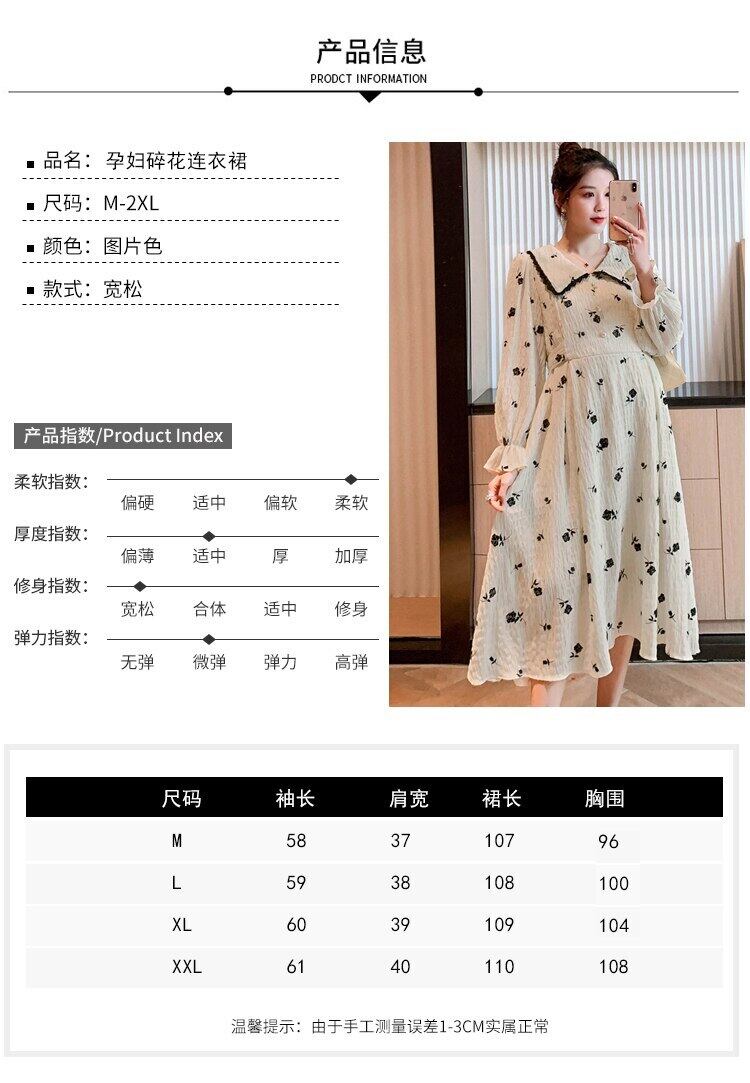 产品信息
PRODCT INFORMATION

■ 品名：孕妇碎花连衣裙
■ 尺码：M-2XL
■ 颜色：图片色
■ 款式：宽松

产品指数/Product Index

柔软指数：
偏硬 适中 偏软 柔软

厚度指数：
偏薄 适中 厚 加厚

修身指数：
宽松 合体 适中 修身

弹力指数：
无弹 微弹 弹力 高弹

| 尺码 | 袖长 | 肩宽 | 裙长 | 胸围 |
|---|---|---|---|---|
| M | 58 | 37 | 107 | 96 |
| L | 59 | 38 | 108 | 100 |
| XL | 60 | 39 | 109 | 104 |
| XXL | 61 | 40 | 110 | 108 |

温馨提示：由于手工测量误差1-3CM实属正常